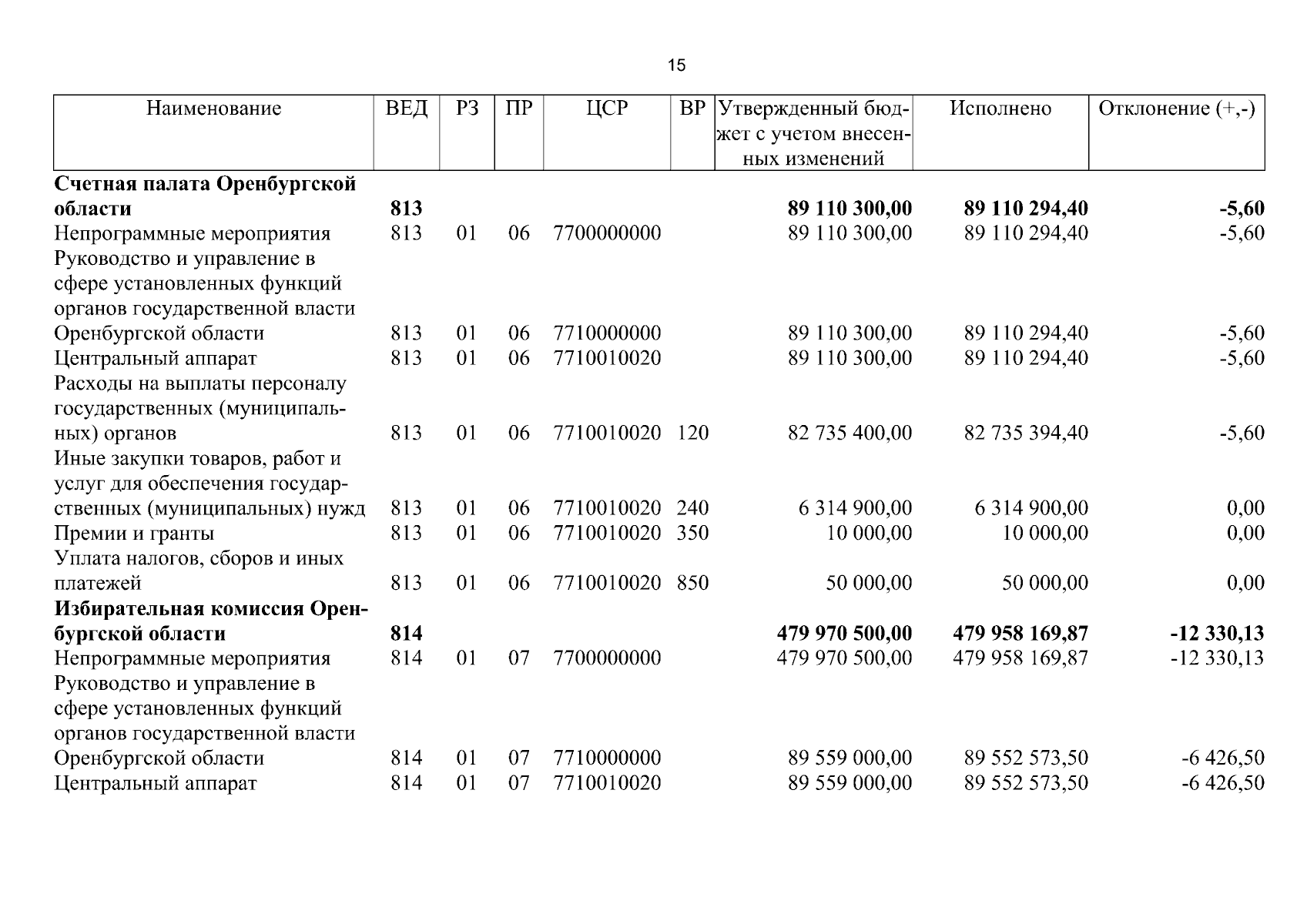 15

| Наименование | ВЕД | РЗ | ПР | ЦСР | ВР | Утвержденный бюджет с учетом внесенных изменений | Исполнено | Отклонение (+,-) |
|---|---|---|---|---|---|---|---|---|
| Счетная палата Оренбургской области | 813 | | | | | 89 110 300,00 | 89 110 294,40 | -5,60 |
| Непрограммные мероприятия | 813 | 01 | 06 | 7700000000 | | 89 110 300,00 | 89 110 294,40 | -5,60 |
| Руководство и управление в сфере установленных функций органов государственной власти Оренбургской области | 813 | 01 | 06 | 7710000000 | | 89 110 300,00 | 89 110 294,40 | -5,60 |
| Центральный аппарат | 813 | 01 | 06 | 7710010020 | | 89 110 300,00 | 89 110 294,40 | -5,60 |
| Расходы на выплаты персоналу государственных (муниципальных) органов | 813 | 01 | 06 | 7710010020 | 120 | 82 735 400,00 | 82 735 394,40 | -5,60 |
| Иные закупки товаров, работ и услуг для обеспечения государственных (муниципальных) нужд | 813 | 01 | 06 | 7710010020 | 240 | 6 314 900,00 | 6 314 900,00 | 0,00 |
| Премии и гранты | 813 | 01 | 06 | 7710010020 | 350 | 10 000,00 | 10 000,00 | 0,00 |
| Уплата налогов, сборов и иных платежей | 813 | 01 | 06 | 7710010020 | 850 | 50 000,00 | 50 000,00 | 0,00 |
| Избирательная комиссия Оренбургской области | 814 | | | | | 479 970 500,00 | 479 958 169,87 | -12 330,13 |
| Непрограммные мероприятия | 814 | 01 | 07 | 7700000000 | | 479 970 500,00 | 479 958 169,87 | -12 330,13 |
| Руководство и управление в сфере установленных функций органов государственной власти Оренбургской области | 814 | 01 | 07 | 7710000000 | | 89 559 000,00 | 89 552 573,50 | -6 426,50 |
| Центральный аппарат | 814 | 01 | 07 | 7710010020 | | 89 559 000,00 | 89 552 573,50 | -6 426,50 |